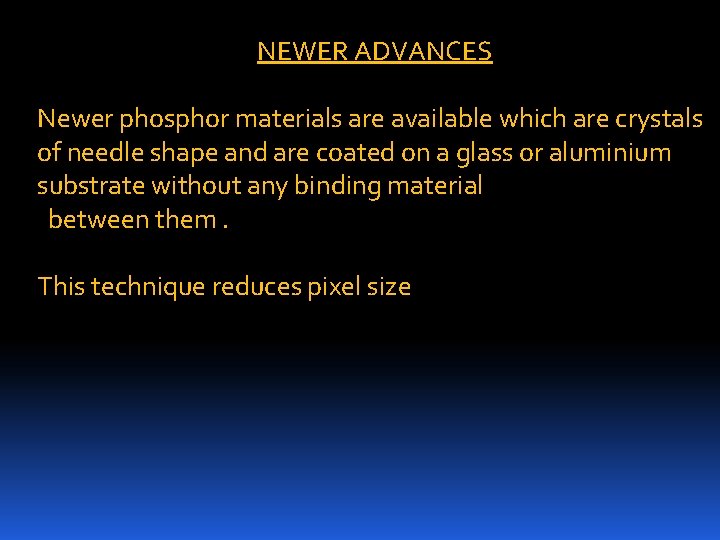 NEWER ADVANCES

Newer phosphor materials are available which are crystals of needle shape and are coated on a glass or aluminium substrate without any binding material between them .

This technique reduces pixel size